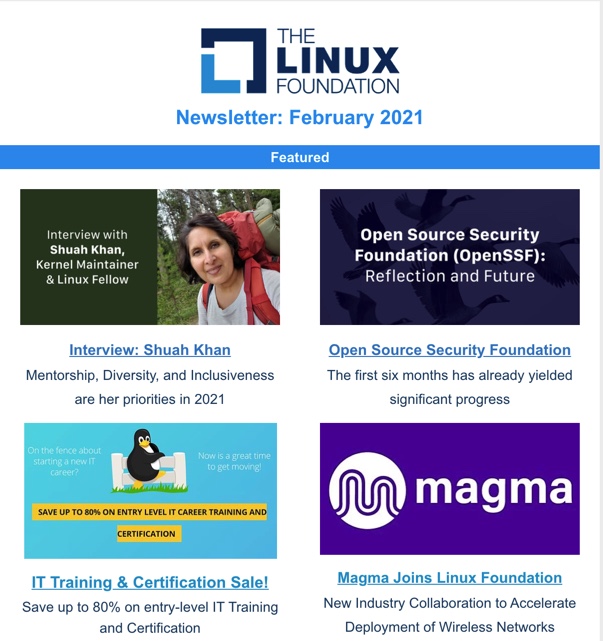 THE LINUX FOUNDATION

Newsletter: February 2021

Featured

Interview with Shuah Khan, Kernel Maintainer & Linux Fellow

Interview: Shuah Khan

Mentorship, Diversity, and Inclusiveness are her priorities in 2021

Open Source Security Foundation (OpenSSF): Reflection and Future

Open Source Security Foundation

The first six months has already yielded significant progress

On the fence about starting a new IT career?

Now is a great time to get moving!

SAVE UP TO 80% ON ENTRY LEVEL IT CAREER TRAINING AND CERTIFICATION

IT Training & Certification Sale!

Save up to 80% on entry-level IT Training and Certification

magma

Magma Joins Linux Foundation

New Industry Collaboration to Accelerate Deployment of Wireless Networks